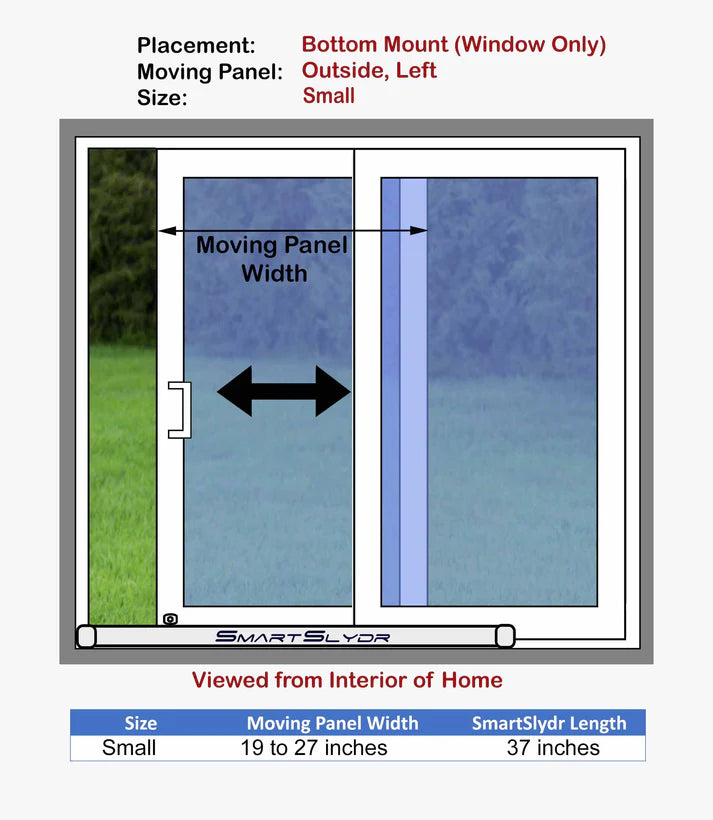 Placement: Bottom Mount (Window Only)
Moving Panel: Outside, Left
Size: Small

Moving Panel Width

SMARTSLYDR

Viewed from Interior of Home

| Size | Moving Panel Width | SmartSlydr Length |
|---|---|---|
| Small | 19 to 27 inches | 37 inches |